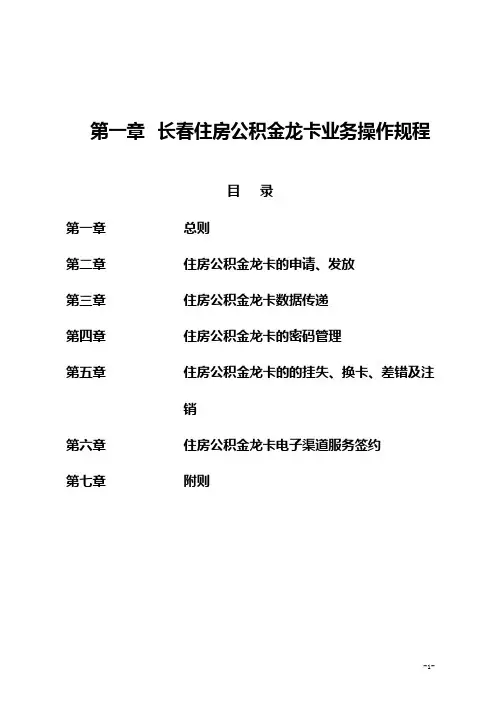 第一章 长春住房公积金龙卡业务操作规程

目 录

第一章 总则

第二章 住房公积金龙卡的申请、发放

第三章 住房公积金龙卡数据传递

第四章 住房公积金龙卡的密码管理

第五章 住房公积金龙卡的的挂失、换卡、差错及注销

第六章 住房公积金龙卡电子渠道服务签约

第七章 附则

-1-